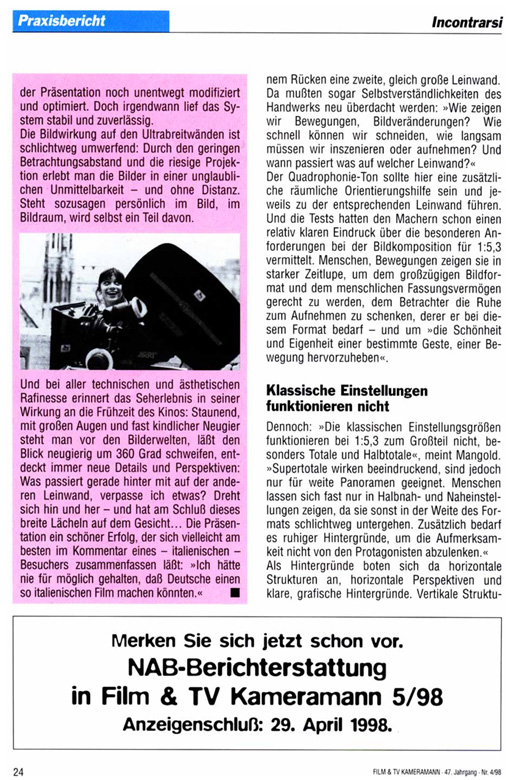 Praxisbericht

Incontrarsi

der Präsentation noch unentwegt modifiziert und optimiert. Doch irgendwann lief das System stabil und zuverlässig.
Die Bildwirkung auf den Ultrabreitwänden ist schlichtweg umwerfend: Durch den geringen Betrachtungsabstand und die riesige Projektion erlebt man die Bilder in einer unglaublichen Unmittelbarkeit – und ohne Distanz. Steht sozusagen persönlich im Bild, im Bildraum, wird selbst ein Teil davon.

Und bei aller technischen und ästhetischen Rafinesse erinnert das Seherlebnis in seiner Wirkung an die Frühzeit des Kinos: Staunend, mit großen Augen und fast kindlicher Neugier steht man vor den Bilderwelten, läßt den Blick neugierig um 360 Grad schweifen, entdeckt immer neue Details und Perspektiven: Was passiert gerade hinter mit auf der anderen Leinwand, verpasse ich etwas? Dreht sich hin und her – und hat am Schluß dieses breite Lächeln auf dem Gesicht... Die Präsentation ein schöner Erfolg, der sich vielleicht am besten im Kommentar eines – italienischen – Besuchers zusammenfassen läßt: »Ich hätte nie für möglich gehalten, daß Deutsche einen so italienischen Film machen könnten.« ■

nem Rücken eine zweite, gleich große Leinwand. Da mußten sogar Selbstverständlichkeiten des Handwerks neu überdacht werden: »Wie zeigen wir Bewegungen, Bildveränderungen? Wie schnell können wir schneiden, wie langsam müssen wir inszenieren oder aufnehmen? Und wann passiert was auf welcher Leinwand?«
Der Quadrophonie-Ton sollte hier eine zusätzliche räumliche Orientierungshilfe sein und jeweils zu der entsprechenden Leinwand führen. Und die Tests hatten den Machern schon einen relativ klaren Eindruck über die besonderen Anforderungen bei der Bildkomposition für 1:5,3 vermittelt. Menschen, Bewegungen zeigen sie in starker Zeitlupe, um dem großzügigen Bildformat und dem menschlichen Fassungsvermögen gerecht zu werden, dem Betrachter die Ruhe zum Aufnehmen zu schenken, derer er bei diesem Format bedarf – und um »die Schönheit und Eigenheit einer bestimmte Geste, einer Bewegung hervorzuheben«.

Klassische Einstellungen funktionieren nicht

Dennoch: »Die klassischen Einstellungsgrößen funktionieren bei 1:5,3 zum Großteil nicht, besonders Totale und Halbtotale«, meint Mangold. »Supertotale wirken beeindruckend, sind jedoch nur für weite Panoramen geeignet. Menschen lassen sich fast nur in Halbnah- und Naheinstellungen zeigen, da sie sonst in der Weite des Formats schlichtweg untergehen. Zusätzlich bedarf es ruhiger Hintergründe, um die Aufmerksamkeit nicht von den Protagonisten abzulenken.«
Als Hintergründe boten sich da horizontale Strukturen an, horizontale Perspektiven und klare, grafische Hintergründe. Vertikale Struktu-

Merken Sie sich jetzt schon vor.
NAB-Berichterstattung
in Film & TV Kameramann 5/98
Anzeigenschluß: 29. April 1998.

24

FILM & TV KAMERAMANN · 47. Jahrgang · Nr. 4/98